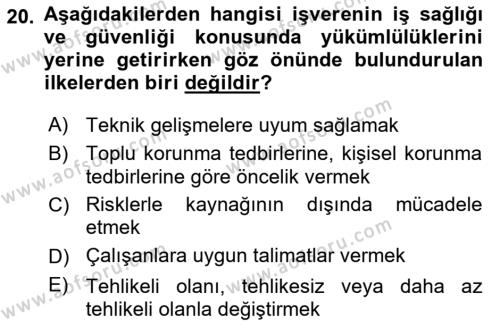 20. Aşağıdakilerden hangisi işverenin iş sağlığı ve güvenliği konusunda yükümlülüklerini yerine getirirken göz önünde bulundurulan ilkelerden biri değildir?

A) Teknik gelişmelere uyum sağlamak
B) Toplu korunma tedbirlerine, kişisel korunma tedbirlerine göre öncelik vermek
C) Risklerle kaynağının dışında mücadele etmek
D) Çalışanlara uygun talimatlar vermek
E) Tehlikeli olanı, tehlikesiz veya daha az tehlikeli olanla değiştirmek

www.aofsoru.com